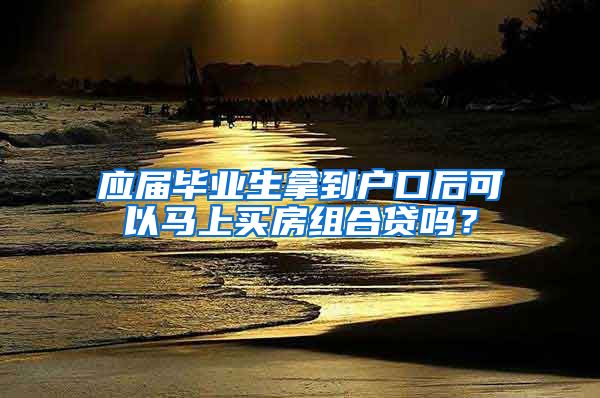 应届毕业生拿到户口后可以马上买房组合贷吗？